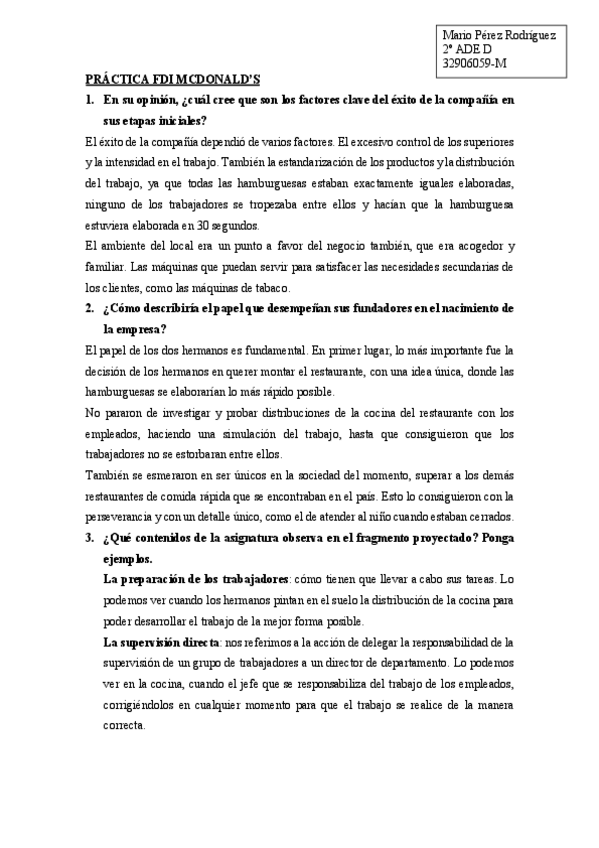 Mario Pérez Rodríguez
2º ADE D
32906059-M

PRÁCTICA FDI MCDONALD'S

1. En su opinión, ¿cuál cree que son los factores clave del éxito de la compañía en sus etapas iniciales?

El éxito de la compañía dependió de varios factores. El excesivo control de los superiores y la intensidad en el trabajo. También la estandarización de los productos y la distribución del trabajo, ya que todas las hamburguesas estaban exactamente iguales elaboradas, ninguno de los trabajadores se tropezaba entre ellos y hacían que la hamburguesa estuviera elaborada en 30 segundos.

El ambiente del local era un punto a favor del negocio también, que era acogedor y familiar. Las máquinas que puedan servir para satisfacer las necesidades secundarias de los clientes, como las máquinas de tabaco.

2. ¿Cómo describiría el papel que desempeñan sus fundadores en el nacimiento de la empresa?

El papel de los dos hermanos es fundamental. En primer lugar, lo más importante fue la decisión de los hermanos en querer montar el restaurante, con una idea única, donde las hamburguesas se elaborarían lo más rápido posible.

No pararon de investigar y probar distribuciones de la cocina del restaurante con los empleados, haciendo una simulación del trabajo, hasta que consiguieron que los trabajadores no se estorbaran entre ellos.

También se esmeraron en ser únicos en la sociedad del momento, superar a los demás restaurantes de comida rápida que se encontraban en el país. Esto lo consiguieron con la perseverancia y con un detalle único, como el de atender al niño cuando estaban cerrados.

3. ¿Qué contenidos de la asignatura observa en el fragmento proyectado? Ponga ejemplos.

La preparación de los trabajadores: cómo tienen que llevar a cabo sus tareas. Lo podemos ver cuando los hermanos pintan en el suelo la distribución de la cocina para poder desarrollar el trabajo de la mejor forma posible.

La supervisión directa: nos referimos a la acción de delegar la responsabilidad de la supervisión de un grupo de trabajadores a un director de departamento. Lo podemos ver en la cocina, cuando el jefe que se responsabiliza del trabajo de los empleados, corrigiéndolos en cualquier momento para que el trabajo se realice de la manera correcta.